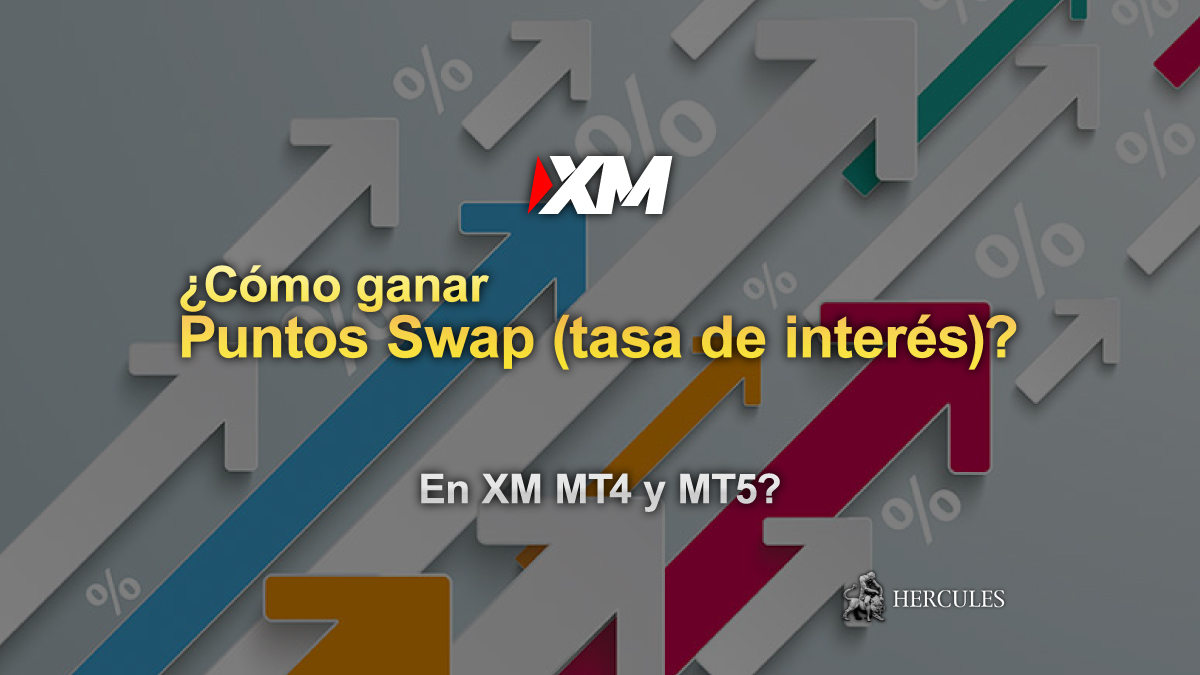 XM

¿Cómo ganar
Puntos Swap (tasa de interés)?

En XM MT4 y MT5?

HERCULES